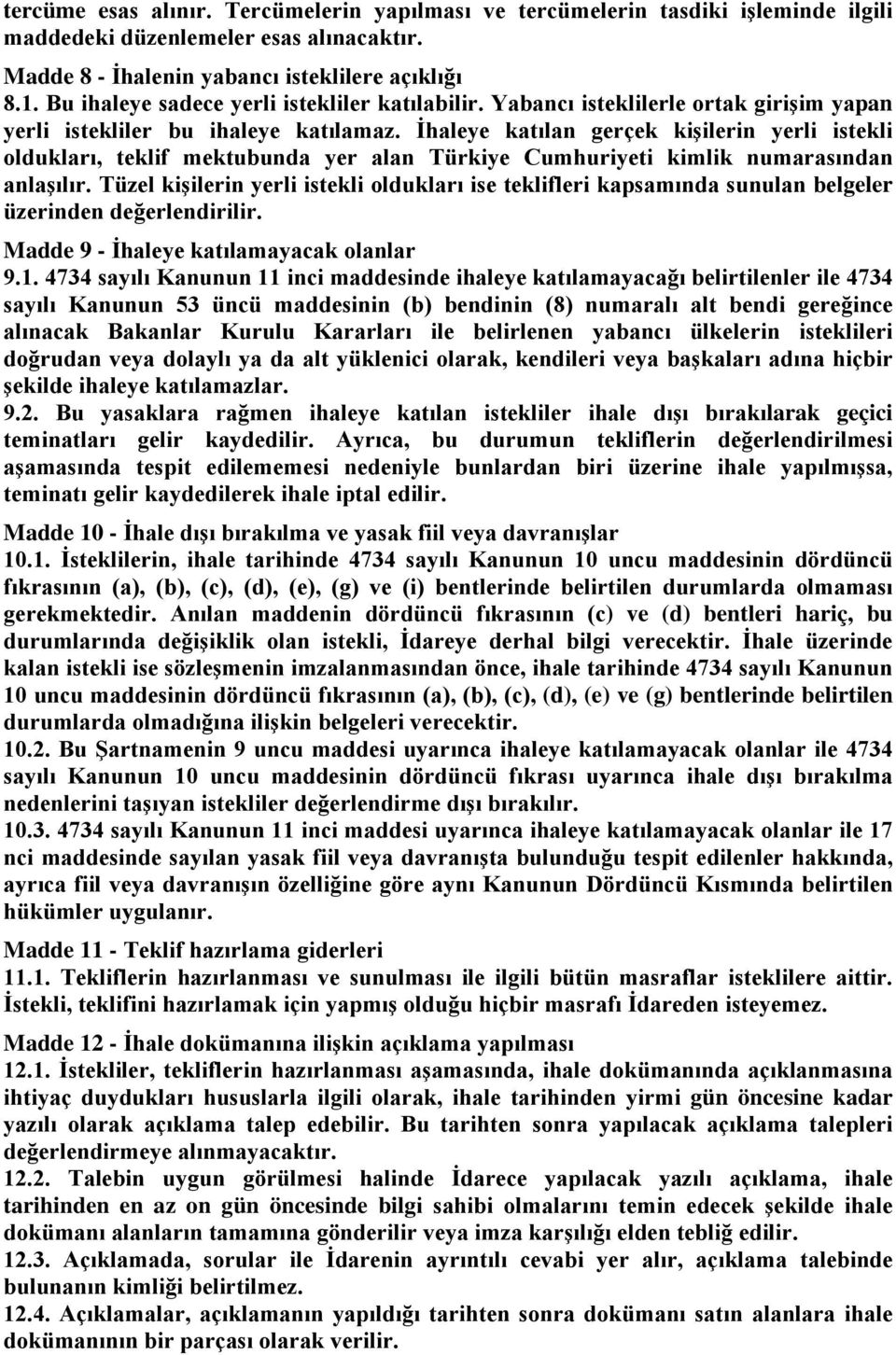 tercüme esas alınır. Tercümelerin yapılması ve tercümelerin tasdiki işleminde ilgili maddedeki düzenlemeler esas alınacaktır.

Madde 8 - İhalenin yabancı isteklilere açıklığı
8.1. Bu ihaleye sadece yerli istekliler katılabilir. Yabancı isteklilerle ortak girişim yapan yerli istekliler bu ihaleye katılamaz. İhaleye katılan gerçek kişilerin yerli istekli oldukları, teklif mektubunda yer alan Türkiye Cumhuriyeti kimlik numarasından anlaşılır. Tüzel kişilerin yerli istekli oldukları ise teklifleri kapsamında sunulan belgeler üzerinden değerlendirilir.

Madde 9 - İhaleye katılamayacak olanlar
9.1. 4734 sayılı Kanunun 11 inci maddesinde ihaleye katılamayacağı belirtilenler ile 4734 sayılı Kanunun 53 üncü maddesinin (b) bendinin (8) numaralı alt bendi gereğince alınacak Bakanlar Kurulu Kararları ile belirlenen yabancı ülkelerin isteklileri doğrudan veya dolaylı ya da alt yüklenici olarak, kendileri veya başkaları adına hiçbir şekilde ihaleye katılamazlar.
9.2. Bu yasaklara rağmen ihaleye katılan istekliler ihale dışı bırakılarak geçici teminatları gelir kaydedilir. Ayrıca, bu durumun tekliflerin değerlendirilmesi aşamasında tespit edilememesi nedeniyle bunlardan biri üzerine ihale yapılmışsa, teminatı gelir kaydedilerek ihale iptal edilir.

Madde 10 - İhale dışı bırakılma ve yasak fiil veya davranışlar
10.1. İsteklilerin, ihale tarihinde 4734 sayılı Kanunun 10 uncu maddesinin dördüncü fıkrasının (a), (b), (c), (d), (e), (g) ve (i) bentlerinde belirtilen durumlarda olmaması gerekmektedir. Anılan maddenin dördüncü fıkrasının (c) ve (d) bentleri hariç, bu durumlarında değişiklik olan istekli, İdareye derhal bilgi verecektir. İhale üzerinde kalan istekli ise sözleşmenin imzalanmasından önce, ihale tarihinde 4734 sayılı Kanunun 10 uncu maddesinin dördüncü fıkrasının (a), (b), (c), (d), (e) ve (g) bentlerinde belirtilen durumlarda olmadığına ilişkin belgeleri verecektir.
10.2. Bu Şartnamenin 9 uncu maddesi uyarınca ihaleye katılamayacak olanlar ile 4734 sayılı Kanunun 10 uncu maddesinin dördüncü fıkrası uyarınca ihale dışı bırakılma nedenlerini taşıyan istekliler değerlendirme dışı bırakılır.
10.3. 4734 sayılı Kanunun 11 inci maddesi uyarınca ihaleye katılamayacak olanlar ile 17 nci maddesinde sayılan yasak fiil veya davranışta bulunduğu tespit edilenler hakkında, ayrıca fiil veya davranışın özelliğine göre aynı Kanunun Dördüncü Kısmında belirtilen hükümler uygulanır.

Madde 11 - Teklif hazırlama giderleri
11.1. Tekliflerin hazırlanması ve sunulması ile ilgili bütün masraflar isteklilere aittir. İstekli, teklifini hazırlamak için yapmış olduğu hiçbir masrafı İdareden isteyemez.

Madde 12 - İhale dokümanına ilişkin açıklama yapılması
12.1. İstekliler, tekliflerin hazırlanması aşamasında, ihale dokümanında açıklanmasına ihtiyaç duydukları hususlarla ilgili olarak, ihale tarihinden yirmi gün öncesine kadar yazılı olarak açıklama talep edebilir. Bu tarihten sonra yapılacak açıklama talepleri değerlendirmeye alınmayacaktır.
12.2. Talebin uygun görülmesi halinde İdarece yapılacak yazılı açıklama, ihale tarihinden en az on gün öncesinde bilgi sahibi olmalarını temin edecek şekilde ihale dokümanı alanların tamamına gönderilir veya imza karşılığı elden tebliğ edilir.
12.3. Açıklamada, sorular ile İdarenin ayrıntılı cevabi yer alır, açıklama talebinde bulunanın kimliği belirtilmez.
12.4. Açıklamalar, açıklamanın yapıldığı tarihten sonra dokümanı satın alanlara ihale dokümanının bir parçası olarak verilir.